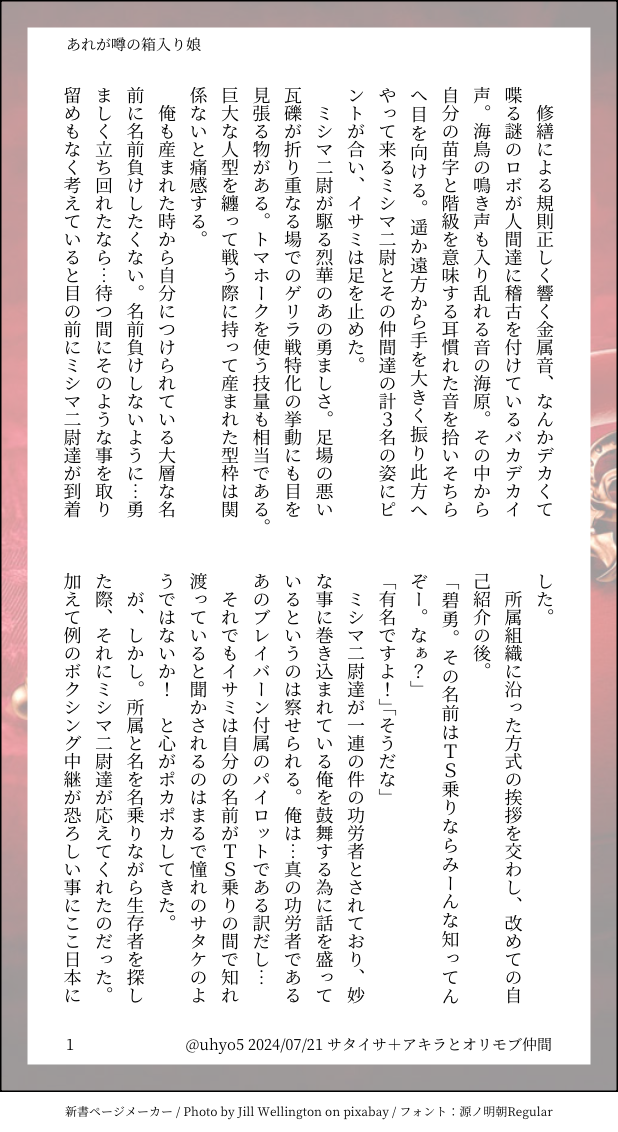 あれが噂の箱入り娘

修繕による規則正しく響く金属音、なんかデカくて喋る謎のロボが人間達に稽古を付けているバカデカイ声。海鳥の鳴き声も入り乱れる音の海原。その中から自分の苗字と階級を意味する耳慣れた音を拾いそちらへ目を向ける。遥か遠方から手を大きく振り此方へやって来るミシマ二尉とその仲間達の計3名の姿にピントが合い、イサミは足を止めた。

ミシマ二尉が駆る烈華のあの勇ましさ。足場の悪い瓦礫が折り重なる場でのゲリラ戦特化の挙動にも目を見張る物がある。トマホークを使う技量も相当である。巨大な人型を纏って戦う際に持って産まれた型枠は関係ないと痛感する。

俺も産まれた時から自分につけられている大層な名前に名前負けしたくない。名前負けしないように…勇ましく立ち回れたなら…待つ間にそのような事を取り留めもなく考えていると目の前にミシマ二尉達が到着した。

所属組織に沿った方式の挨拶を交わし、改めての自己紹介の後。

「碧勇。その名前はＴＳ乗りならみーんな知ってんぞー。なぁ？」

「有名ですよ！」「そうだな」

ミシマ二尉達が一連の件の功労者とされており、妙な事に巻き込まれている俺を鼓舞する為に話を盛っているというのは察せられる。俺は…真の功労者であるあのブレイバーン付属のパイロットである訳だし…

それでもイサミは自分の名前がＴＳ乗りの間で知れ渡っていると聞かされるのはまるで憧れのサタケのようではないか！　と心がポカポカしてきた。

が、しかし。所属と名を名乗りながら生存者を探した際、それにミシマ二尉達が応えてくれたのだった。加えて例のボクシング中継が恐ろしい事にここ日本に

1　@uhyo5 2024/07/21 サタイサ＋アキラとオリモブ仲間

新書ページメーカー / Photo by Jill Wellington on pixabay / フォント：源ノ明朝Regular